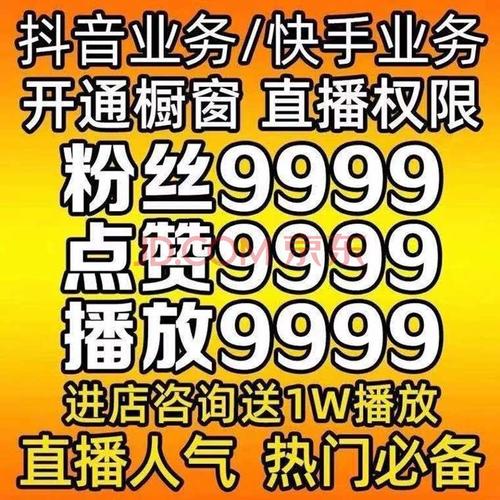 抖音业务/快手业务
开通橱窗 直播权限
粉丝9999
点赞9999
JD.COM 京东
播放9999
进店咨询送1W播放
直播人气 热门必备